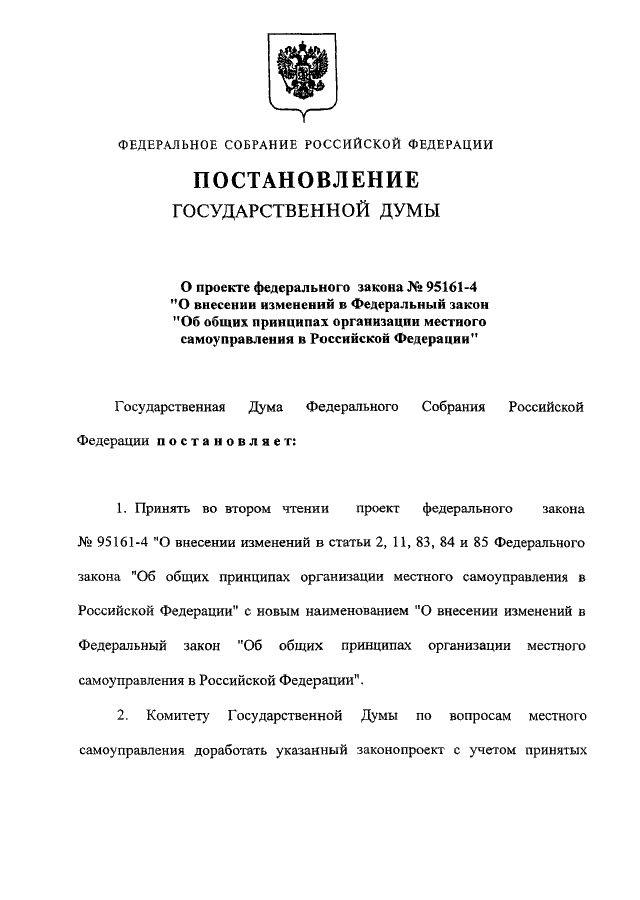 ФЕДЕРАЛЬНОЕ СОБРАНИЕ РОССИЙСКОЙ ФЕДЕРАЦИИ

ПОСТАНОВЛЕНИЕ
ГОСУДАРСТВЕННОЙ ДУМЫ

О проекте федерального закона № 95161-4 "О внесении изменений в Федеральный закон "Об общих принципах организации местного самоуправления в Российской Федерации"

Государственная Дума Федерального Собрания Российской Федерации постановляет:

1. Принять во втором чтении проект федерального закона № 95161-4 "О внесении изменений в статьи 2, 11, 83, 84 и 85 Федерального закона "Об общих принципах организации местного самоуправления в Российской Федерации" с новым наименованием "О внесении изменений в Федеральный закон "Об общих принципах организации местного самоуправления в Российской Федерации".

2. Комитету Государственной Думы по вопросам местного самоуправления доработать указанный законопроект с учетом принятых